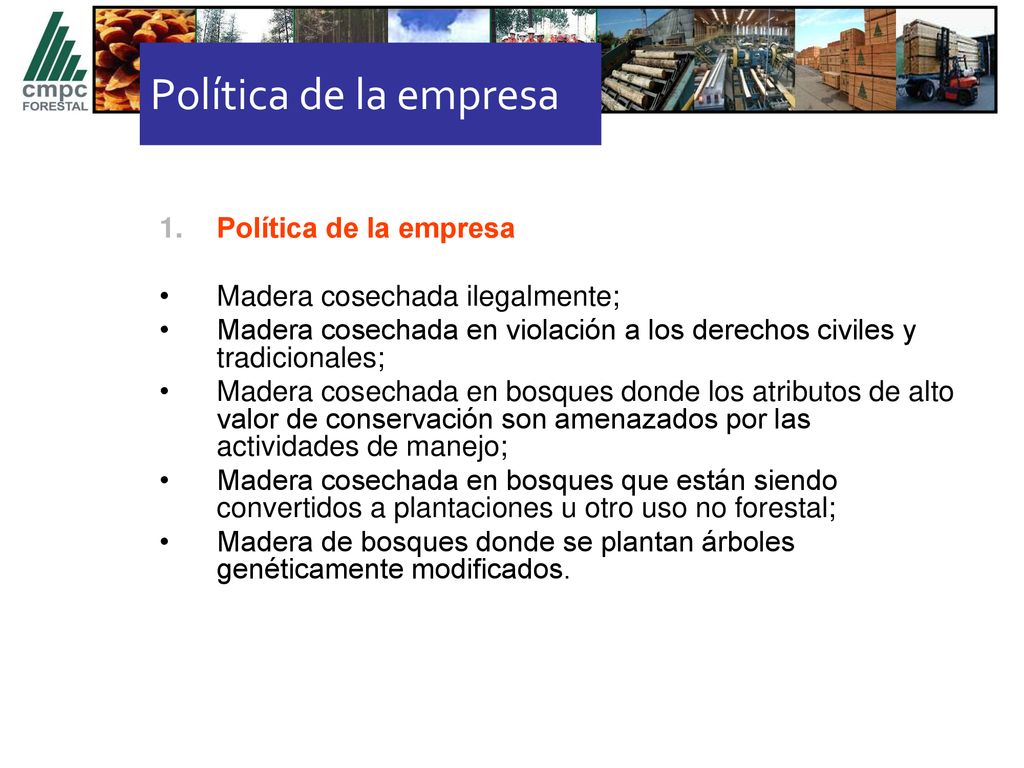 cmpc
FORESTAL

Política de la empresa

1. Política de la empresa

• Madera cosechada ilegalmente;
• Madera cosechada en violación a los derechos civiles y tradicionales;
• Madera cosechada en bosques donde los atributos de alto valor de conservación son amenazados por las actividades de manejo;
• Madera cosechada en bosques que están siendo convertidos a plantaciones u otro uso no forestal;
• Madera de bosques donde se plantan árboles genéticamente modificados.